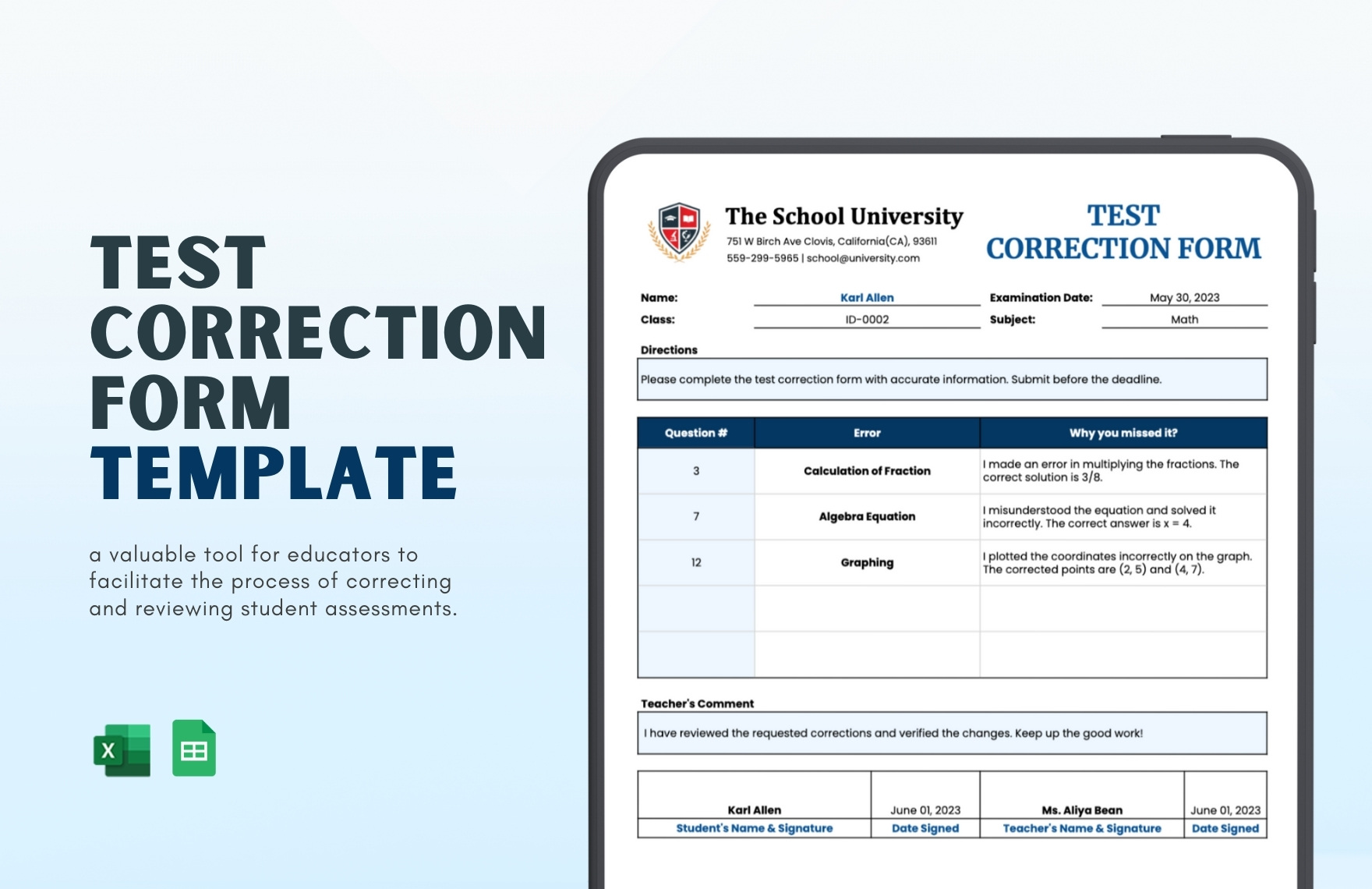 TEST CORRECTION FORM TEMPLATE

a valuable tool for educators to facilitate the process of correcting and reviewing student assessments.

X

The School University
751 W Birch Ave Clovis, California(CA), 93611
559-299-5965 | school@university.com

TEST CORRECTION FORM

Name: Karl Allen
Class: ID-0002
Examination Date: May 30, 2023
Subject: Math

Directions

Please complete the test correction form with accurate information. Submit before the deadline.

| Question # | Error | Why you missed it? |
|---|---|---|
| 3 | Calculation of Fraction | I made an error in multiplying the fractions. The correct solution is 3/8. |
| 7 | Algebra Equation | I misunderstood the equation and solved it incorrectly. The correct answer is x = 4. |
| 12 | Graphing | I plotted the coordinates incorrectly on the graph. The corrected points are (2, 5) and (4, 7). |
| | | |
| | | |

Teacher's Comment

I have reviewed the requested corrections and verified the changes. Keep up the good work!

| Karl Allen | June 01, 2023 | Ms. Aliya Bean | June 01, 2023 |
|---|---|---|---|
| Student's Name & Signature | Date Signed | Teacher's Name & Signature | Date Signed |